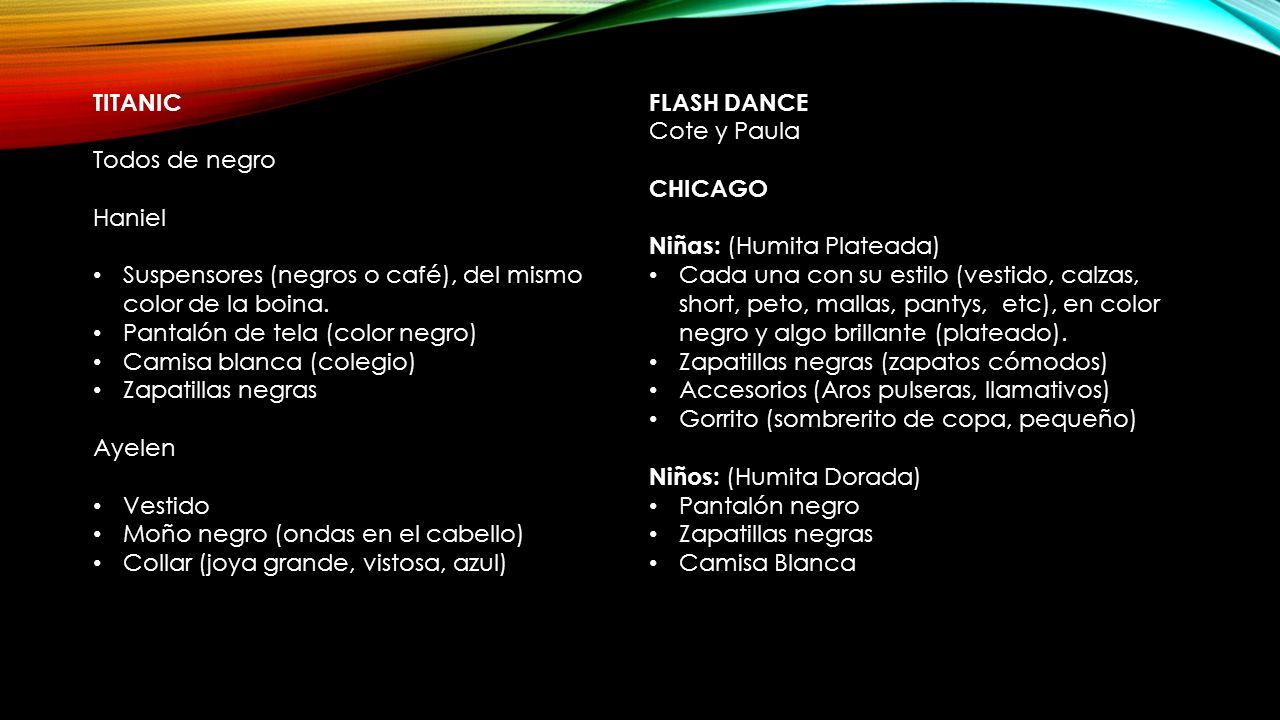 TITANIC

Todos de negro

Haniel

• Suspensores (negros o café), del mismo color de la boina.
• Pantalón de tela (color negro)
• Camisa blanca (colegio)
• Zapatillas negras

Ayelen

• Vestido
• Moño negro (ondas en el cabello)
• Collar (joya grande, vistosa, azul)

FLASH DANCE
Cote y Paula

CHICAGO

Niñas: (Humita Plateada)
• Cada una con su estilo (vestido, calzas, short, peto, mallas, pantys, etc), en color negro y algo brillante (plateado).
• Zapatillas negras (zapatos cómodos)
• Accesorios (Aros pulseras, llamativos)
• Gorrito (sombrerito de copa, pequeño)

Niños: (Humita Dorada)
• Pantalón negro
• Zapatillas negras
• Camisa Blanca